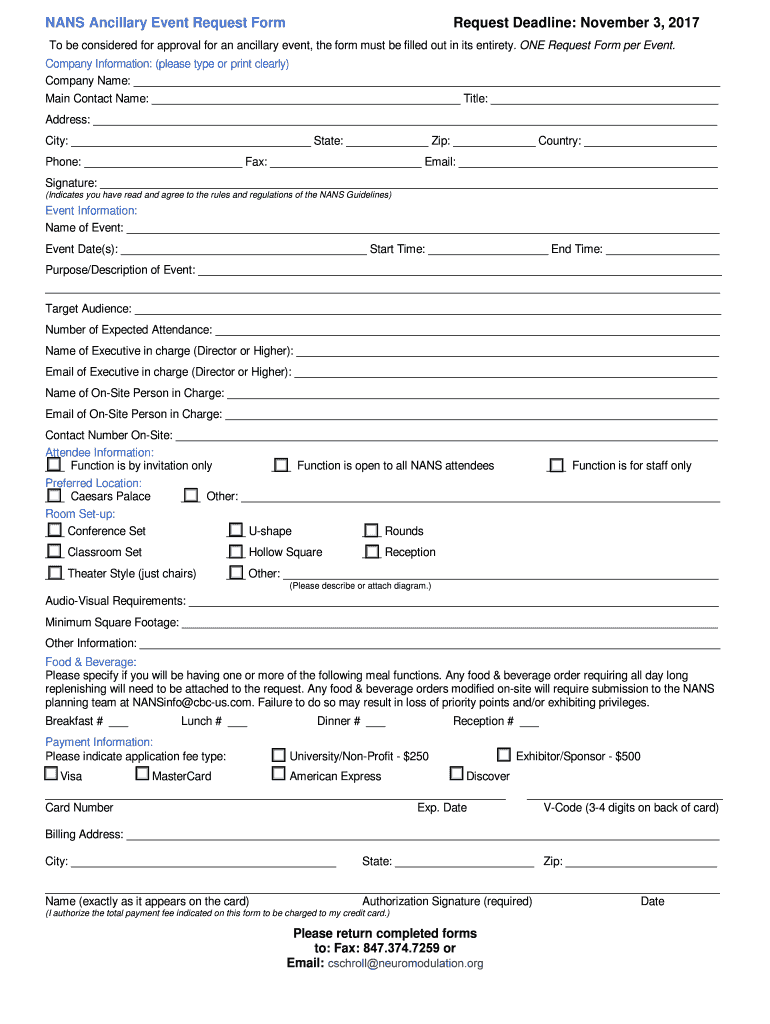 NANS Ancillary Event Request Form

Request Deadline: November 3, 2017

To be considered for approval for an ancillary event, the form must be filled out in its entirety. ONE Request Form per Event.

Company Information: (please type or print clearly)

Company Name:

Main Contact Name: Title:

Address:

City: State: Zip: Country:

Phone: Fax: Email:

Signature:
(Indicates you have read and agree to the rules and regulations of the NANS Guidelines)

Event Information:

Name of Event:

Event Date(s): Start Time: End Time:

Purpose/Description of Event:

Target Audience:

Number of Expected Attendance:

Name of Executive in charge (Director or Higher):

Email of Executive in charge (Director or Higher):

Name of On-Site Person in Charge:

Email of On-Site Person in Charge:

Contact Number On-Site:

Attendee Information:
Function is by invitation only Function is open to all NANS attendees Function is for staff only

Preferred Location:
Caesars Palace Other:

Room Set-up:
Conference Set U-shape Rounds
Classroom Set Hollow Square Reception
Theater Style (just chairs) Other:
(Please describe or attach diagram.)

Audio-Visual Requirements:

Minimum Square Footage:

Other Information:

Food & Beverage:
Please specify if you will be having one or more of the following meal functions. Any food & beverage order requiring all day long replenishing will need to be attached to the request. Any food & beverage orders modified on-site will require submission to the NANS planning team at NANSinfo@cbc-us.com. Failure to do so may result in loss of priority points and/or exhibiting privileges.

Breakfast # ___ Lunch # ___ Dinner # ___ Reception # ___

Payment Information:
Please indicate application fee type: University/Non-Profit - $250 Exhibitor/Sponsor - $500
Visa MasterCard American Express Discover

Card Number Exp. Date V-Code (3-4 digits on back of card)

Billing Address:

City: State: Zip:

Name (exactly as it appears on the card) Authorization Signature (required) Date
(I authorize the total payment fee indicated on this form to be charged to my credit card.)

Please return completed forms
to: Fax: 847.374.7259 or
Email: cschroll@neuromodulation.org